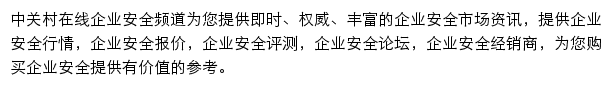 中关村在线企业安全频道为您提供即时、权威、丰富的企业安全市场资讯，提供企业安全行情，企业安全报价，企业安全评测，企业安全论坛，企业安全经销商，为您购买企业安全提供有价值的参考。